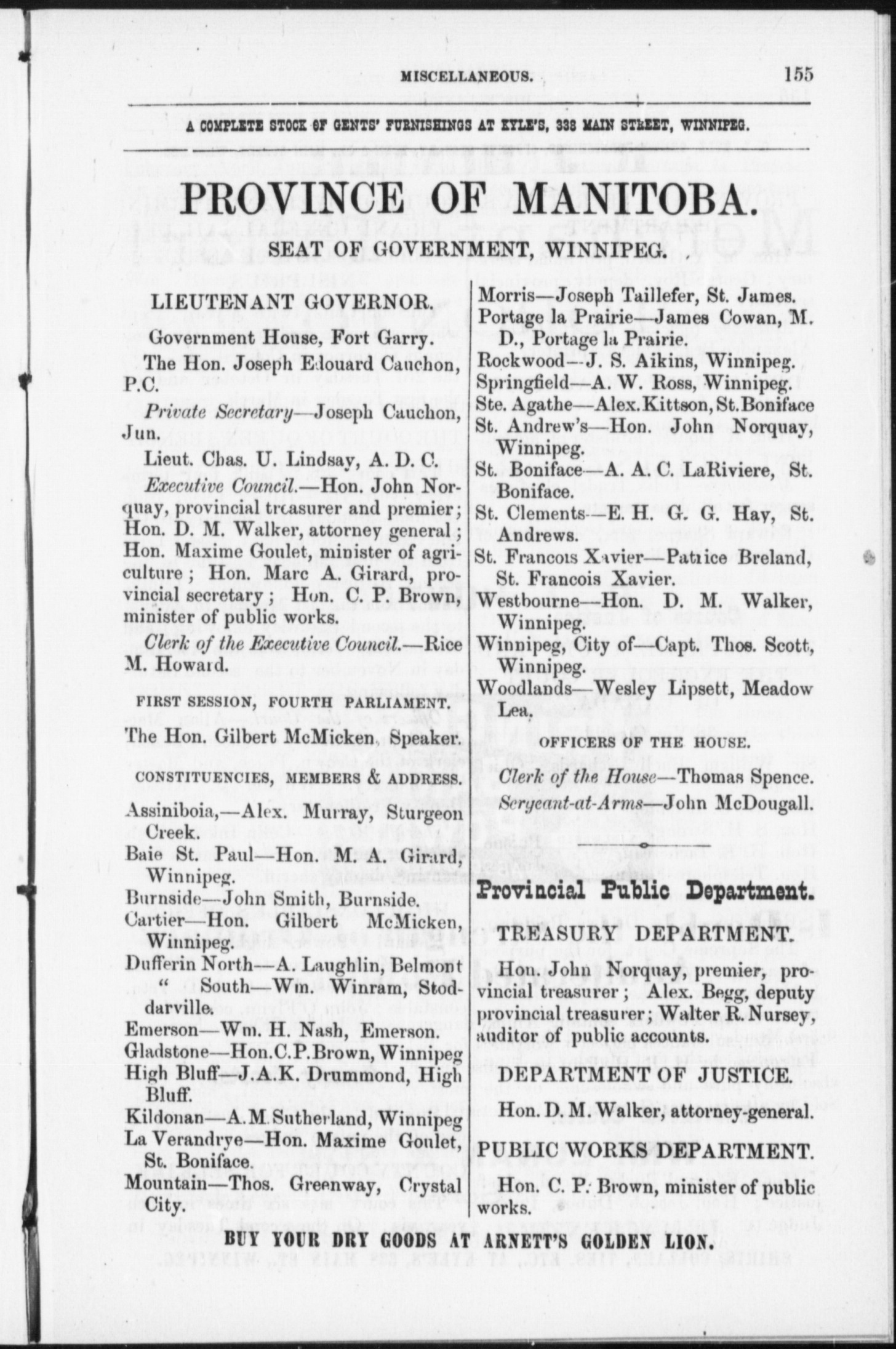 MISCELLANEOUS. 155

A COMPLETE STOCK OF GENTS' FURNISHINGS AT KYLE'S, 338 MAIN STREET, WINNIPEG.

PROVINCE OF MANITOBA.

SEAT OF GOVERNMENT, WINNIPEG.

LIEUTENANT GOVERNOR.

Government House, Fort Garry.

The Hon. Joseph Edouard Cauchon, P.C.

Private Secretary—Joseph Cauchon, Jun.

Lieut. Chas. U. Lindsay, A. D. C.

Executive Council.—Hon. John Norquay, provincial treasurer and premier; Hon. D. M. Walker, attorney general; Hon. Maxime Goulet, minister of agriculture; Hon. Marc A. Girard, provincial secretary; Hon. C. P. Brown, minister of public works.

Clerk of the Executive Council.—Rice M. Howard.

FIRST SESSION, FOURTH PARLIAMENT.

The Hon. Gilbert McMicken, Speaker.

CONSTITUENCIES, MEMBERS & ADDRESS.

Assiniboia,—Alex. Murray, Sturgeon Creek.
Baie St. Paul—Hon. M. A. Girard, Winnipeg.
Burnside—John Smith, Burnside.
Cartier—Hon. Gilbert McMicken, Winnipeg.
Dufferin North—A. Laughlin, Belmont
" South—Wm. Winram, Stoddarville.
Emerson—Wm. H. Nash, Emerson.
Gladstone—Hon.C.P.Brown, Winnipeg
High Bluff—J.A.K. Drummond, High Bluff.
Kildonan—A.M.Sutherland, Winnipeg
La Verandrye—Hon. Maxime Goulet, St. Boniface.
Mountain—Thos. Greenway, Crystal City.
Morris—Joseph Taillefer, St. James.
Portage la Prairie—James Cowan, M. D., Portage la Prairie.
Rockwood—J. S. Aikins, Winnipeg.
Springfield—A. W. Ross, Winnipeg.
Ste. Agathe—Alex.Kittson, St.Boniface
St. Andrew's—Hon. John Norquay, Winnipeg.
St. Boniface—A. A. C. LaRiviere, St. Boniface.
St. Clements—E. H. G. G. Hay, St. Andrews.
St. Francois Xavier—Patrice Breland, St. Francois Xavier.
Westbourne—Hon. D. M. Walker, Winnipeg.
Winnipeg, City of—Capt. Thos. Scott, Winnipeg.
Woodlands—Wesley Lipsett, Meadow Lea.

OFFICERS OF THE HOUSE.

Clerk of the House—Thomas Spence.
Sergeant-at-Arms—John McDougall.

Provincial Public Department.

TREASURY DEPARTMENT.

Hon. John Norquay, premier, provincial treasurer; Alex. Begg, deputy provincial treasurer; Walter R. Nursey, auditor of public accounts.

DEPARTMENT OF JUSTICE.

Hon. D. M. Walker, attorney-general.

PUBLIC WORKS DEPARTMENT.

Hon. C. P. Brown, minister of public works.

BUY YOUR DRY GOODS AT ARNETT'S GOLDEN LION.